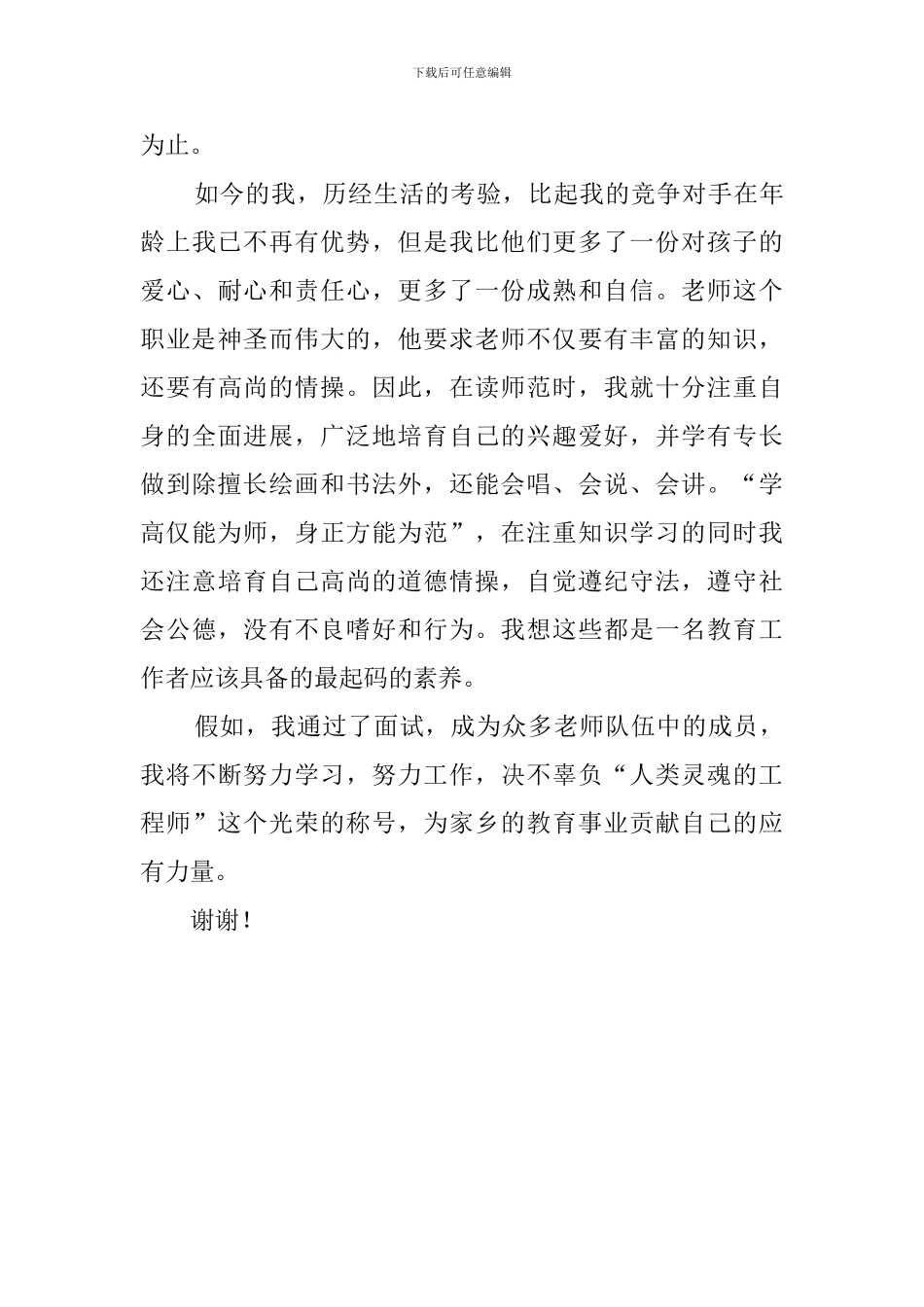 下载后可任意编辑

为止。

如今的我，历经生活的考验，比起我的竞争对手在年龄上我已不再有优势，但是我比他们更多了一份对孩子的爱心、耐心和责任心，更多了一份成熟和自信。老师这个职业是神圣而伟大的，他要求老师不仅要有丰富的知识，还要有高尚的情操。因此，在读师范时，我就十分注重自身的全面进展，广泛地培育自己的兴趣爱好，并学有专长做到除擅长绘画和书法外，还能会唱、会说、会讲。“学高仅能为师，身正方能为范”，在注重知识学习的同时我还注意培育自己高尚的道德情操，自觉遵纪守法，遵守社会公德，没有不良嗜好和行为。我想这些都是一名教育工作者应该具备的最起码的素养。

假如，我通过了面试，成为众多老师队伍中的成员，我将不断努力学习，努力工作，决不辜负“人类灵魂的工程师”这个光荣的称号，为家乡的教育事业贡献自己的应有力量。

谢谢！